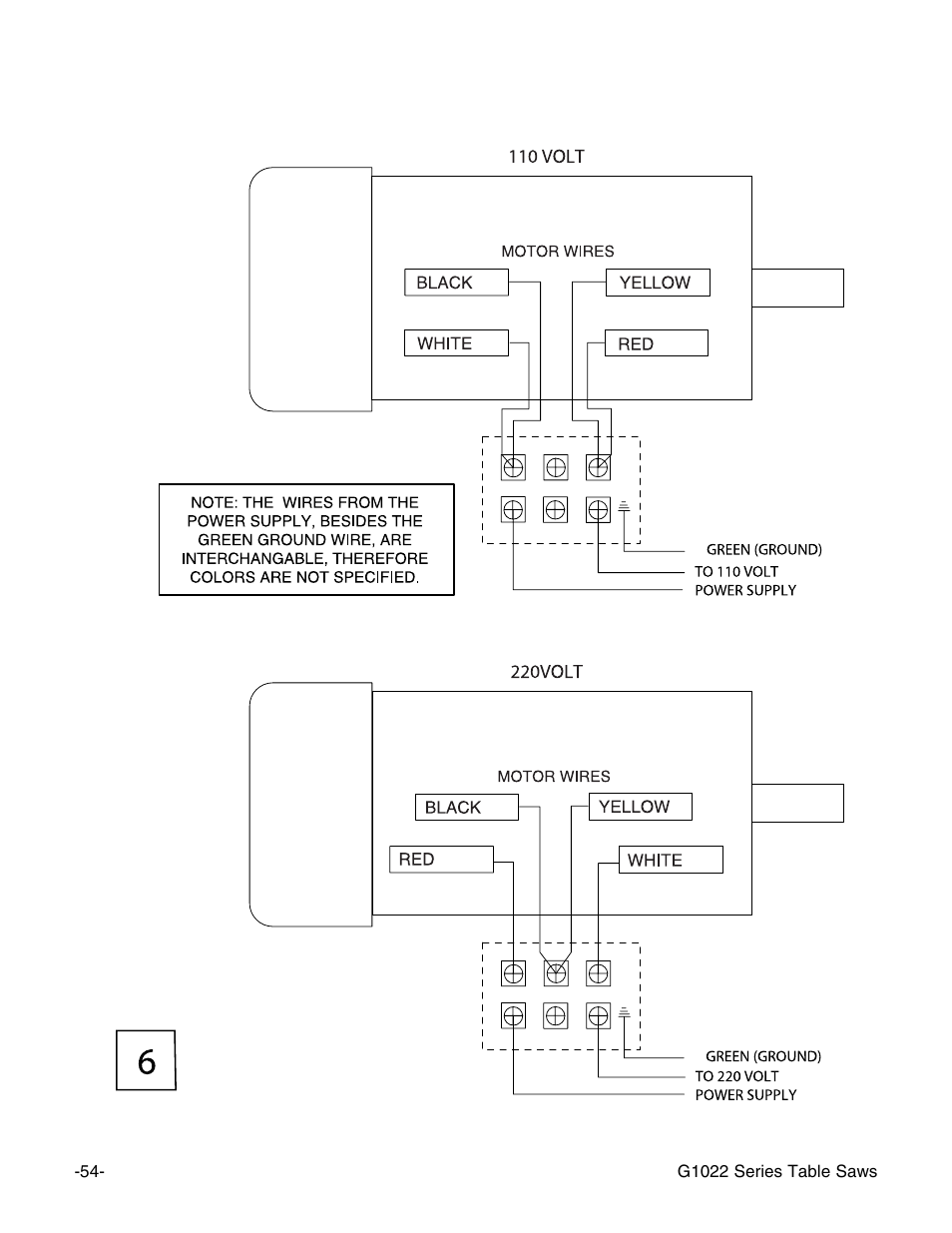 110 VOLT

MOTOR WIRES

BLACK

YELLOW

WHITE

RED

NOTE: THE WIRES FROM THE POWER SUPPLY, BESIDES THE GREEN GROUND WIRE, ARE INTERCHANGABLE, THEREFORE COLORS ARE NOT SPECIFIED.

GREEN (GROUND)

TO 110 VOLT POWER SUPPLY

220VOLT

MOTOR WIRES

BLACK

YELLOW

RED

WHITE

GREEN (GROUND)

TO 220 VOLT POWER SUPPLY

6

-54-

G1022 Series Table Saws